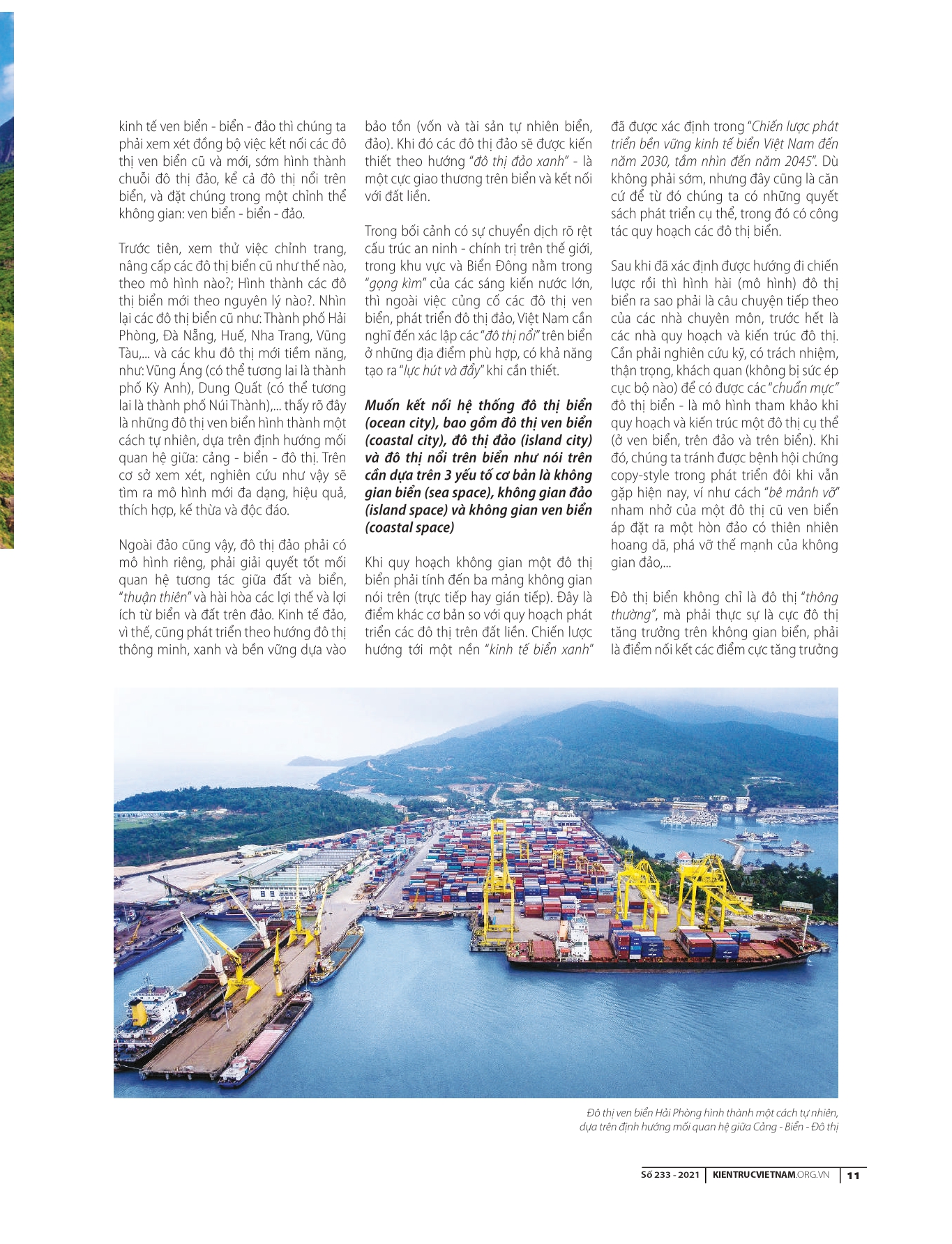 kinh tế ven biển - biển - đảo thì chúng ta phải xem xét đồng bộ việc kết nối các đô thị ven biển cũ và mới, sớm hình thành chuỗi đô thị đảo, kể cả đô thị nổi trên biển, và đặt chúng trong một chỉnh thể không gian: ven biển - biển - đảo.

Trước tiên, xem thử việc chỉnh trang, nâng cấp các đô thị biển cũ như thế nào, theo mô hình nào?; Hình thành các đô thị biển mới theo nguyên lý nào?. Nhìn lại các đô thị biển cũ như: Thành phố Hải Phòng, Đà Nẵng, Huế, Nha Trang, Vũng Tàu,... và các khu đô thị mới tiềm năng, như: Vũng Áng (có thể tương lai là thành phố Kỳ Anh), Dung Quất (có thể tương lai là thành phố Núi Thành),... thấy rõ đây là những đô thị ven biển hình thành một cách tự nhiên, dựa trên định hướng mối quan hệ giữa: cảng - biển - đô thị. Trên cơ sở xem xét, nghiên cứu như vậy sẽ tìm ra mô hình mới đa dạng, hiệu quả, thích hợp, kế thừa và độc đáo.

Ngoài đảo cũng vậy, đô thị đảo phải có mô hình riêng, phải giải quyết tốt mối quan hệ tương tác giữa đất và biển, "thuận thiên" và hài hòa các lợi thế và lợi ích từ biển và đất trên đảo. Kinh tế đảo, vì thế, cũng phát triển theo hướng đô thị thông minh, xanh và bền vững dựa vào bảo tồn (vốn và tài sản tự nhiên biển, đảo). Khi đó các đô thị đảo sẽ được kiến thiết theo hướng "đô thị đảo xanh" - là một cực giao thương trên biển và kết nối với đất liền.

Trong bối cảnh có sự chuyển dịch rõ rệt cấu trúc an ninh - chính trị trên thế giới, trong khu vực và Biển Đông nằm trong "gọng kìm" của các sáng kiến nước lớn, thì ngoài việc củng cố các đô thị ven biển, phát triển đô thị đảo, Việt Nam cần nghĩ đến xác lập các "đô thị nổi" trên biển ở những địa điểm phù hợp, có khả năng tạo ra "lực hút và đẩy" khi cần thiết.

Muốn kết nối hệ thống đô thị biển (ocean city), bao gồm đô thị ven biển (coastal city), đô thị đảo (island city) và đô thị nổi trên biển như nói trên cần dựa trên 3 yếu tố cơ bản là không gian biển (sea space), không gian đảo (island space) và không gian ven biển (coastal space)

Khi quy hoạch không gian một đô thị biển phải tính đến ba mảng không gian nói trên (trực tiếp hay gián tiếp). Đây là điểm khác cơ bản so với quy hoạch phát triển các đô thị trên đất liền. Chiến lược hướng tới một nền "kinh tế biển xanh" đã được xác định trong "Chiến lược phát triển bền vững kinh tế biển Việt Nam đến năm 2030, tầm nhìn đến năm 2045". Dù không phải sớm, nhưng đây cũng là căn cứ để từ đó chúng ta có những quyết sách phát triển cụ thể, trong đó có công tác quy hoạch các đô thị biển.

Sau khi đã xác định được hướng đi chiến lược rồi thì hình hài (mô hình) đô thị biển ra sao phải là câu chuyện tiếp theo của các nhà chuyên môn, trước hết là các nhà quy hoạch và kiến trúc đô thị. Cần phải nghiên cứu kỹ, có trách nhiệm, thận trọng, khách quan (không bị sức ép cục bộ nào) để có được các "chuẩn mực" đô thị biển - là mô hình tham khảo khi quy hoạch và kiến trúc một đô thị cụ thể (ở ven biển, trên đảo và trên biển). Khi đó, chúng ta tránh được bệnh hội chứng copy-style trong phát triển đôi khi vẫn gặp hiện nay, ví như cách "bê mảnh vỡ" nham nhở của một đô thị cũ ven biển áp đặt ra một hòn đảo có thiên nhiên hoang dã, phá vỡ thế mạnh của không gian đảo,...

Đô thị biển không chỉ là đô thị "thông thường", mà phải thực sự là cực đô thị tăng trưởng trên không gian biển, phải là điểm nối kết các điểm cực tăng trưởng

Đô thị ven biển Hải Phòng hình thành một cách tự nhiên, dựa trên định hướng mối quan hệ giữa Cảng - Biển - Đô thị

Số 233 - 2021 | KIENTRUCVIETNAM.ORG.VN | 11